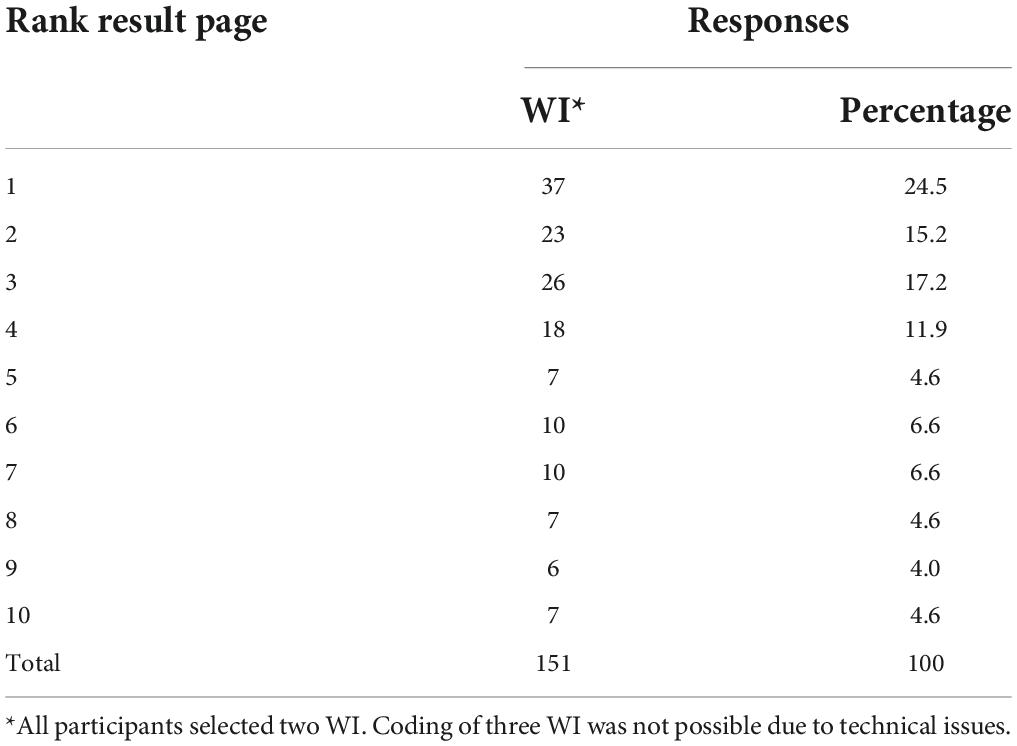 | Rank result page | Responses | |
|---|---|---|
| | WI* | Percentage |
| 1 | 37 | 24.5 |
| 2 | 23 | 15.2 |
| 3 | 26 | 17.2 |
| 4 | 18 | 11.9 |
| 5 | 7 | 4.6 |
| 6 | 10 | 6.6 |
| 7 | 10 | 6.6 |
| 8 | 7 | 4.6 |
| 9 | 6 | 4.0 |
| 10 | 7 | 4.6 |
| Total | 151 | 100 |

*All participants selected two WI. Coding of three WI was not possible due to technical issues.